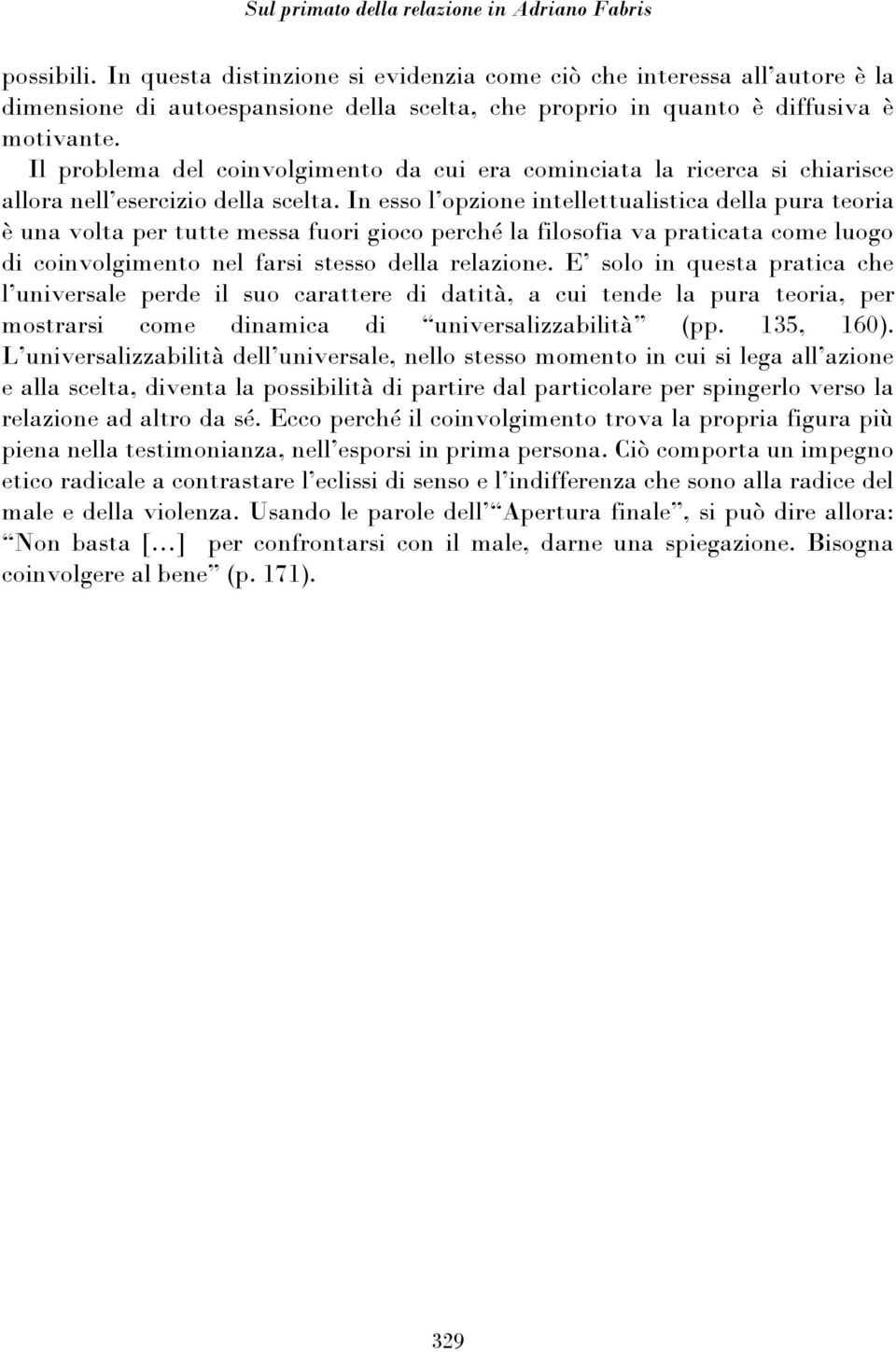 Sul primato della relazione in Adriano Fabris

possibili. In questa distinzione si evidenzia come ciò che interessa all'autore è la dimensione di autoespansione della scelta, che proprio in quanto è diffusiva è motivante.

Il problema del coinvolgimento da cui era cominciata la ricerca si chiarisce allora nell'esercizio della scelta. In esso l'opzione intellettualistica della pura teoria è una volta per tutte messa fuori gioco perché la filosofia va praticata come luogo di coinvolgimento nel farsi stesso della relazione. E' solo in questa pratica che l'universale perde il suo carattere di datità, a cui tende la pura teoria, per mostrarsi come dinamica di "universalizzabilità" (pp. 135, 160). L'universalizzabilità dell'universale, nello stesso momento in cui si lega all'azione e alla scelta, diventa la possibilità di partire dal particolare per spingerlo verso la relazione ad altro da sé. Ecco perché il coinvolgimento trova la propria figura più piena nella testimonianza, nell'esporsi in prima persona. Ciò comporta un impegno etico radicale a contrastare l'eclissi di senso e l'indifferenza che sono alla radice del male e della violenza. Usando le parole dell'"Apertura finale", si può dire allora: "Non basta [...] per confrontarsi con il male, darne una spiegazione. Bisogna coinvolgere al bene" (p. 171).

329